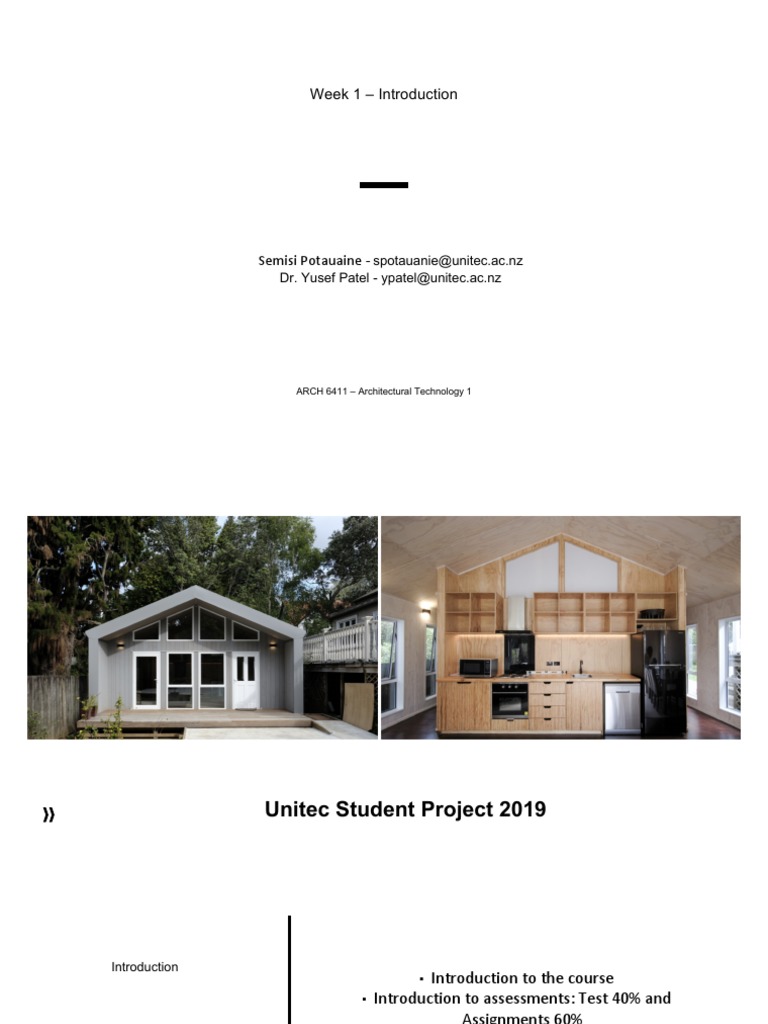 Week 1 – Introduction

Semisi Potauaine - spotauanie@unitec.ac.nz
Dr. Yusef Patel - ypatel@unitec.ac.nz

ARCH 6411 – Architectural Technology 1

»

Unitec Student Project 2019

Introduction

• Introduction to the course
• Introduction to assessments: Test 40% and Assignments 60%